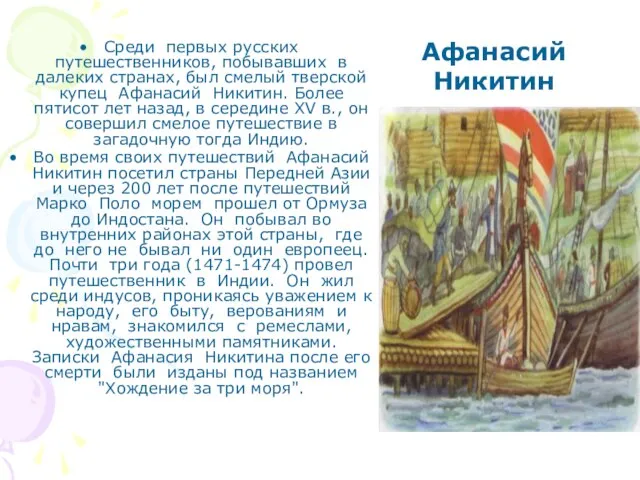 Афанасий Никитин

• Среди первых русских путешественников, побывавших в далеких странах, был смелый тверской купец Афанасий Никитин. Более пятисот лет назад, в середине XV в., он совершил смелое путешествие в загадочную тогда Индию.

• Во время своих путешествий Афанасий Никитин посетил страны Передней Азии и через 200 лет после путешествий Марко Поло морем прошел от Ормуза до Индостана. Он побывал во внутренних районах этой страны, где до него не бывал ни один европеец. Почти три года (1471-1474) провел путешественник в Индии. Он жил среди индусов, проникаясь уважением к народу, его быту, верованиям и нравам, знакомился с ремеслами, художественными памятниками. Записки Афанасия Никитина после его смерти были изданы под названием "Хождение за три моря".